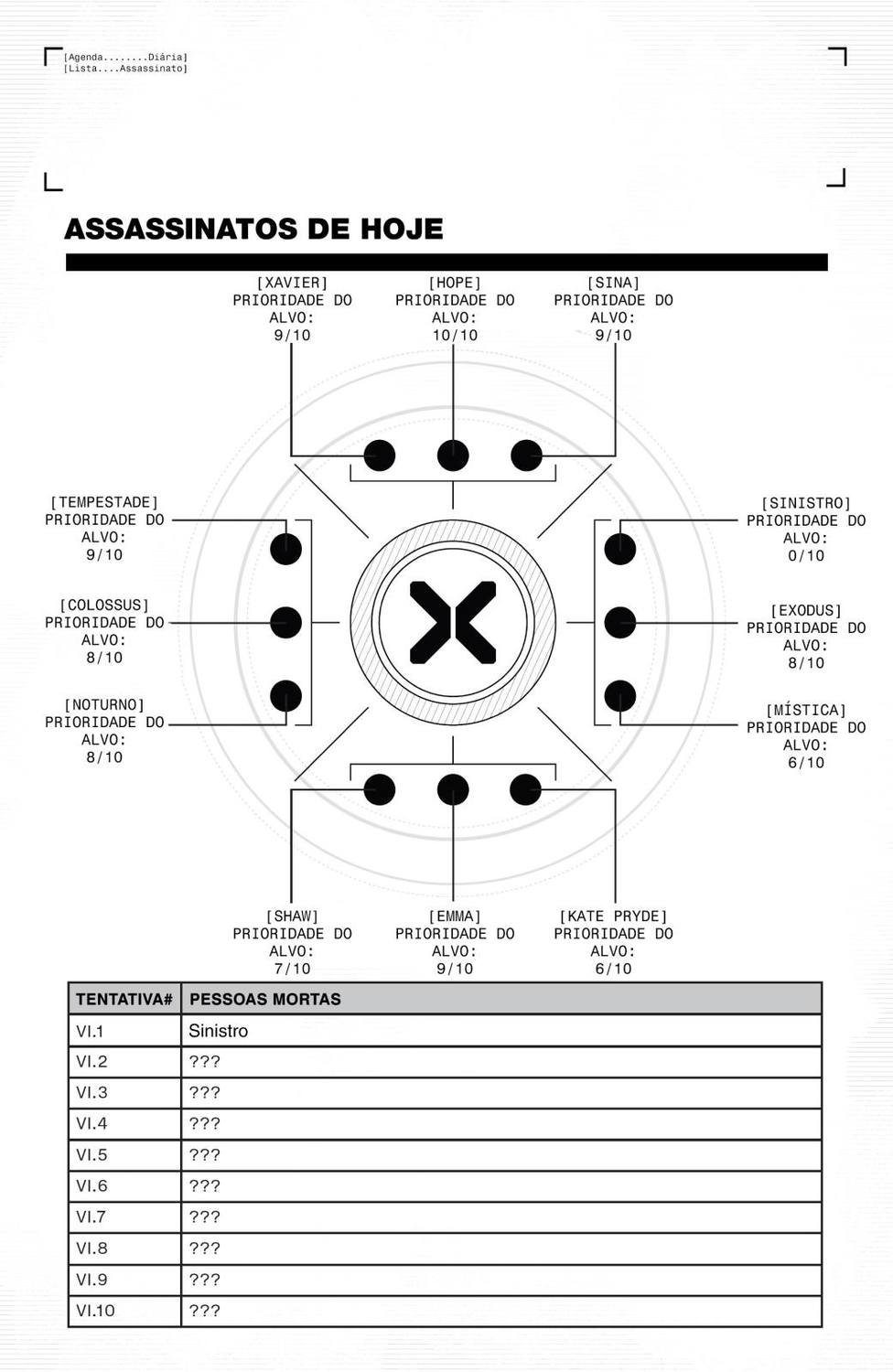 [Agenda........Diária]
[Lista....Assassinato]

ASSASSINATOS DE HOJE

[XAVIER]
PRIORIDADE DO ALVO:
9/10

[HOPE]
PRIORIDADE DO ALVO:
10/10

[SINA]
PRIORIDADE DO ALVO:
9/10

[TEMPESTADE]
PRIORIDADE DO ALVO:
9/10

[COLOSSUS]
PRIORIDADE DO ALVO:
8/10

[NOTURNO]
PRIORIDADE DO ALVO:
8/10

[SINISTRO]
PRIORIDADE DO ALVO:
0/10

[EXODUS]
PRIORIDADE DO ALVO:
8/10

[MÍSTICA]
PRIORIDADE DO ALVO:
6/10

[SHAW]
PRIORIDADE DO ALVO:
7/10

[EMMA]
PRIORIDADE DO ALVO:
9/10

[KATE PRYDE]
PRIORIDADE DO ALVO:
6/10

| TENTATIVA# | PESSOAS MORTAS |
|---|---|
| VI.1 | Sinistro |
| VI.2 | ??? |
| VI.3 | ??? |
| VI.4 | ??? |
| VI.5 | ??? |
| VI.6 | ??? |
| VI.7 | ??? |
| VI.8 | ??? |
| VI.9 | ??? |
| VI.10 | ??? |